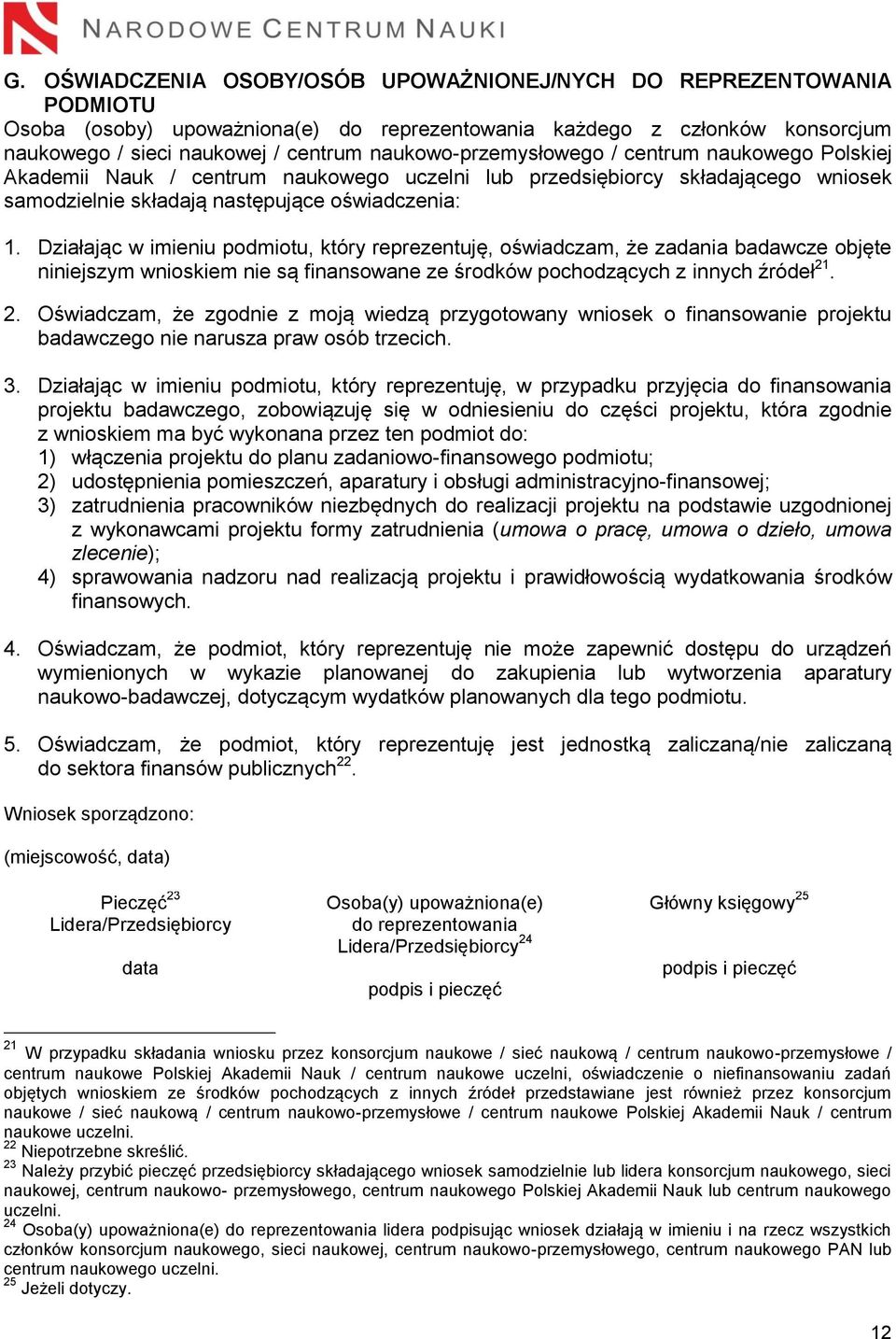 NARODOWE CENTRUM NAUKI

G. OŚWIADCZENIA OSOBY/OSÓB UPOWAŻNIONEJ/NYCH DO REPREZENTOWANIA PODMIOTU
Osoba (osoby) upoważniona(e) do reprezentowania każdego z członków konsorcjum naukowego / sieci naukowej / centrum naukowo-przemysłowego / centrum naukowego Polskiej Akademii Nauk / centrum naukowego uczelni lub przedsiębiorcy składającego wniosek samodzielnie składają następujące oświadczenia:

1. Działając w imieniu podmiotu, który reprezentuję, oświadczam, że zadania badawcze objęte niniejszym wnioskiem nie są finansowane ze środków pochodzących z innych źródeł$^{21}$.

2. Oświadczam, że zgodnie z moją wiedzą przygotowany wniosek o finansowanie projektu badawczego nie narusza praw osób trzecich.

3. Działając w imieniu podmiotu, który reprezentuję, w przypadku przyjęcia do finansowania projektu badawczego, zobowiązuję się w odniesieniu do części projektu, która zgodnie z wnioskiem ma być wykonana przez ten podmiot do:
1) włączenia projektu do planu zadaniowo-finansowego podmiotu;
2) udostępnienia pomieszczeń, aparatury i obsługi administracyjno-finansowej;
3) zatrudnienia pracowników niezbędnych do realizacji projektu na podstawie uzgodnionej z wykonawcami projektu formy zatrudnienia (umowa o pracę, umowa o dzieło, umowa zlecenie);
4) sprawowania nadzoru nad realizacją projektu i prawidłowością wydatkowania środków finansowych.

4. Oświadczam, że podmiot, który reprezentuję nie może zapewnić dostępu do urządzeń wymienionych w wykazie planowanej do zakupienia lub wytworzenia aparatury naukowo-badawczej, dotyczącym wydatków planowanych dla tego podmiotu.

5. Oświadczam, że podmiot, który reprezentuję jest jednostką zaliczaną/nie zaliczaną do sektora finansów publicznych$^{22}$.

Wniosek sporządzono:

(miejscowość, data)

Pieczęć$^{23}$
Lidera/Przedsiębiorcy

data

Osoba(y) upoważniona(e)
do reprezentowania
Lidera/Przedsiębiorcy$^{24}$

podpis i pieczęć

Główny księgowy$^{25}$

podpis i pieczęć

$^{21}$ W przypadku składania wniosku przez konsorcjum naukowe / sieć naukową / centrum naukowo-przemysłowe / centrum naukowe Polskiej Akademii Nauk / centrum naukowe uczelni, oświadczenie o niefinansowaniu zadań objętych wnioskiem ze środków pochodzących z innych źródeł przedstawiane jest również przez konsorcjum naukowe / sieć naukową / centrum naukowo-przemysłowe / centrum naukowe Polskiej Akademii Nauk / centrum naukowe uczelni.
$^{22}$ Niepotrzebne skreślić.
$^{23}$ Należy przybić pieczęć przedsiębiorcy składającego wniosek samodzielnie lub lidera konsorcjum naukowego, sieci naukowej, centrum naukowo- przemysłowego, centrum naukowego Polskiej Akademii Nauk lub centrum naukowego uczelni.
$^{24}$ Osoba(y) upoważniona(e) do reprezentowania lidera podpisując wniosek działają w imieniu i na rzecz wszystkich członków konsorcjum naukowego, sieci naukowej, centrum naukowo-przemysłowego, centrum naukowego PAN lub centrum naukowego uczelni.
$^{25}$ Jeżeli dotyczy.

12